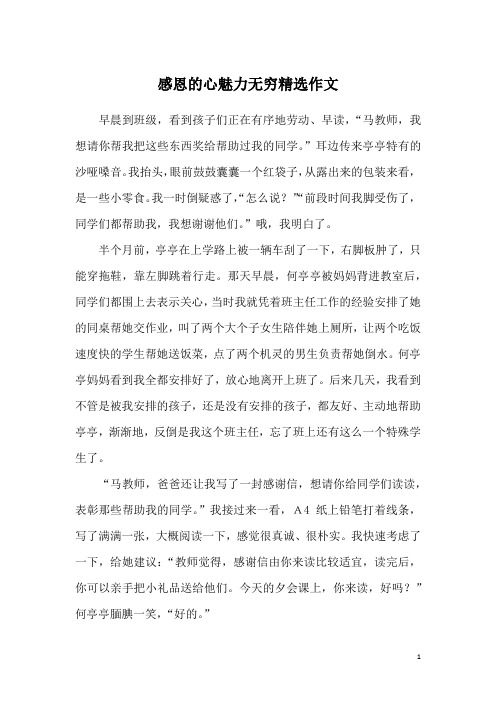 感恩的心魅力无穷精选作文

早晨到班级，看到孩子们正在有序地劳动、早读，“马教师，我想请你帮我把这些东西奖给帮助过我的同学。”耳边传来亭亭特有的沙哑嗓音。我抬头，眼前鼓鼓囊囊一个红袋子，从露出来的包装来看，是一些小零食。我一时倒疑惑了，“怎么说？”“前段时间我脚受伤了，同学们都帮助我，我想谢谢他们。”哦，我明白了。

半个月前，亭亭在上学路上被一辆车刮了一下，右脚板肿了，只能穿拖鞋，靠左脚跳着行走。那天早晨，何亭亭被妈妈背进教室后，同学们都围上去表示关心，当时我就凭着班主任工作的经验安排了她的同桌帮她交作业，叫了两个大个子女生陪伴她上厕所，让两个吃饭速度快的学生帮她送饭菜，点了两个机灵的男生负责帮她倒水。何亭亭妈妈看到我全都安排好了，放心地离开上班了。后来几天，我看到不管是被我安排的孩子，还是没有安排的孩子，都友好、主动地帮助亭亭，渐渐地，反倒是我这个班主任，忘了班上还有这么一个特殊学生了。

“马教师，爸爸还让我写了一封感谢信，想请你给同学们读读，表彰那些帮助我的同学。”我接过来一看，A4 纸上铅笔打着线条，写了满满一张，大概阅读一下，感觉很真诚、很朴实。我快速考虑了一下，给她建议：“教师觉得，感谢信由你来读比较适宜，读完后，你可以亲手把小礼品送给他们。今天的夕会课上，你来读，好吗？”何亭亭腼腆一笑，“好的。”

1